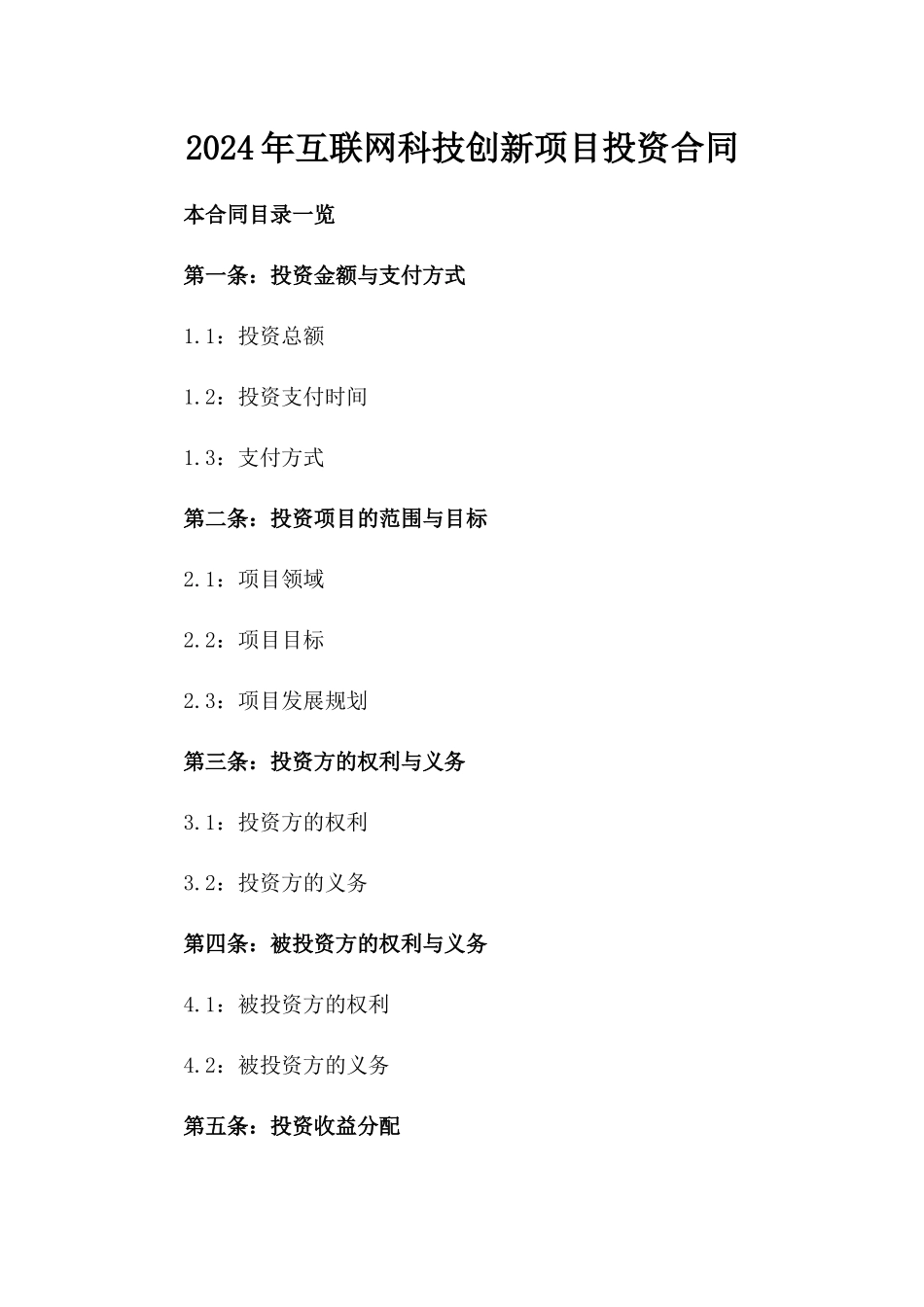 2024年互联网科技创新项目投资合同

本合同目录一览

第一条：投资金额与支付方式

1.1：投资总额

1.2：投资支付时间

1.3：支付方式

第二条：投资项目的范围与目标

2.1：项目领域

2.2：项目目标

2.3：项目发展规划

第三条：投资方的权利与义务

3.1：投资方的权利

3.2：投资方的义务

第四条：被投资方的权利与义务

4.1：被投资方的权利

4.2：被投资方的义务

第五条：投资收益分配